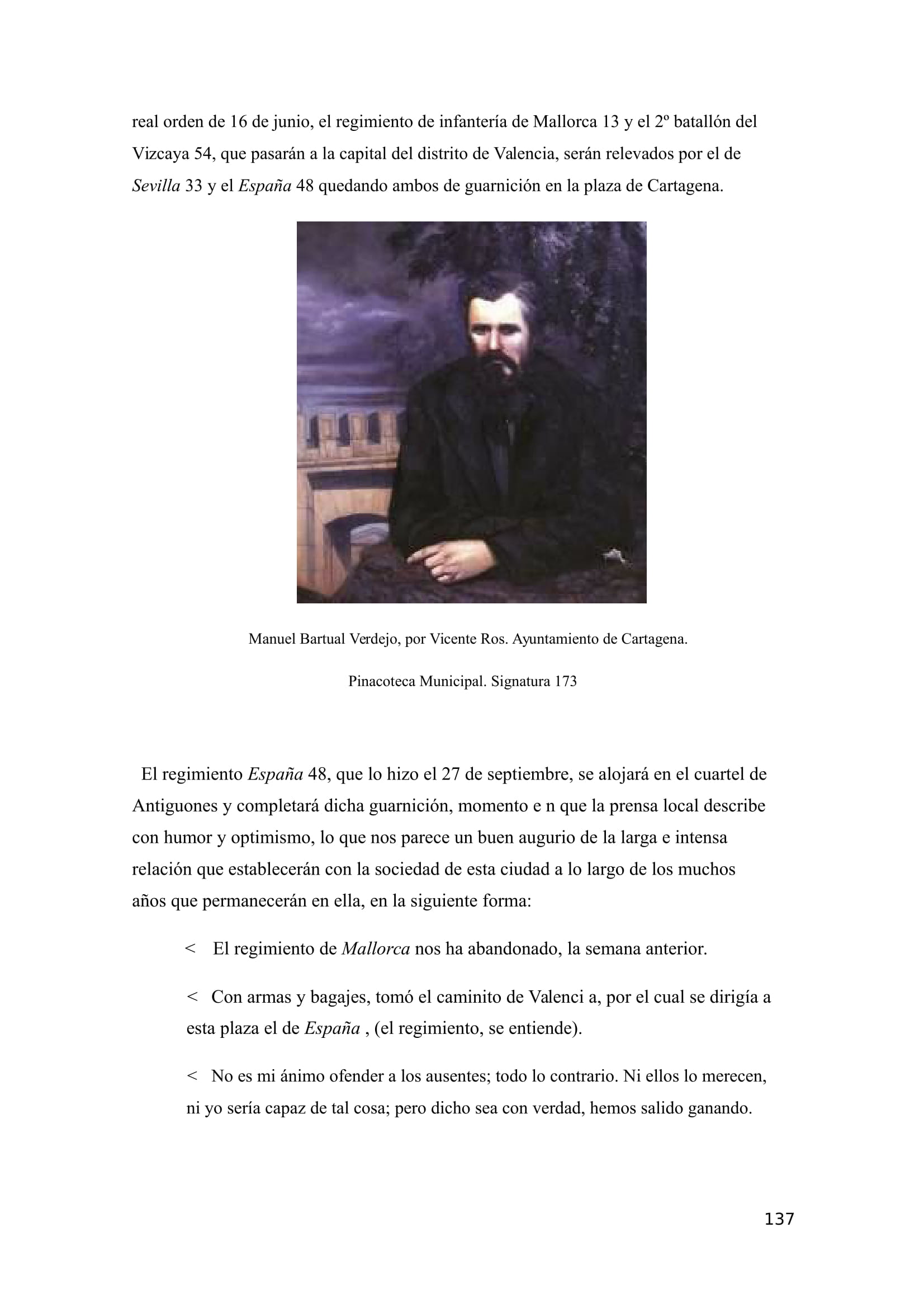 real orden de 16 de junio, el regimiento de infantería de Mallorca 13 y el 2º batallón del Vizcaya 54, que pasarán a la capital del distrito de Valencia, serán relevados por el de Sevilla 33 y el España 48 quedando ambos de guarnición en la plaza de Cartagena.

Manuel Bartual Verdejo, por Vicente Ros. Ayuntamiento de Cartagena.

Pinacoteca Municipal. Signatura 173

El regimiento España 48, que lo hizo el 27 de septiembre, se alojará en el cuartel de Antiguones y completará dicha guarnición, momento e n que la prensa local describe con humor y optimismo, lo que nos parece un buen augurio de la larga e intensa relación que establecerán con la sociedad de esta ciudad a lo largo de los muchos años que permanecerán en ella, en la siguiente forma:

< El regimiento de Mallorca nos ha abandonado, la semana anterior.

< Con armas y bagajes, tomó el caminito de Valenci a, por el cual se dirigía a esta plaza el de España , (el regimiento, se entiende).

< No es mi ánimo ofender a los ausentes; todo lo contrario. Ni ellos lo merecen, ni yo sería capaz de tal cosa; pero dicho sea con verdad, hemos salido ganando.

137